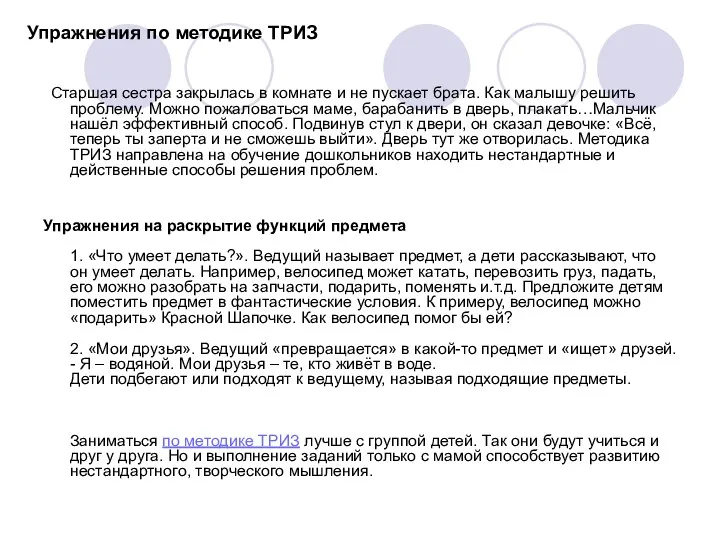 Упражнения по методике ТРИЗ

Старшая сестра закрылась в комнате и не пускает брата. Как малышу решить проблему. Можно пожаловаться маме, барабанить в дверь, плакать…Мальчик нашёл эффективный способ. Подвинув стул к двери, он сказал девочке: «Всё, теперь ты заперта и не сможешь выйти». Дверь тут же отворилась. Методика ТРИЗ направлена на обучение дошкольников находить нестандартные и действенные способы решения проблем.

Упражнения на раскрытие функций предмета

1. «Что умеет делать?». Ведущий называет предмет, а дети рассказывают, что он умеет делать. Например, велосипед может катать, перевозить груз, падать, его можно разобрать на запчасти, подарить, поменять и.т.д. Предложите детям поместить предмет в фантастические условия. К примеру, велосипед можно «подарить» Красной Шапочке. Как велосипед помог бы ей?

2. «Мои друзья». Ведущий «превращается» в какой-то предмет и «ищет» друзей.
- Я – водяной. Мои друзья – те, кто живёт в воде.
Дети подбегают или подходят к ведущему, называя подходящие предметы.

Заниматься по методике ТРИЗ лучше с группой детей. Так они будут учиться и друг у друга. Но и выполнение заданий только с мамой способствует развитию нестандартного, творческого мышления.